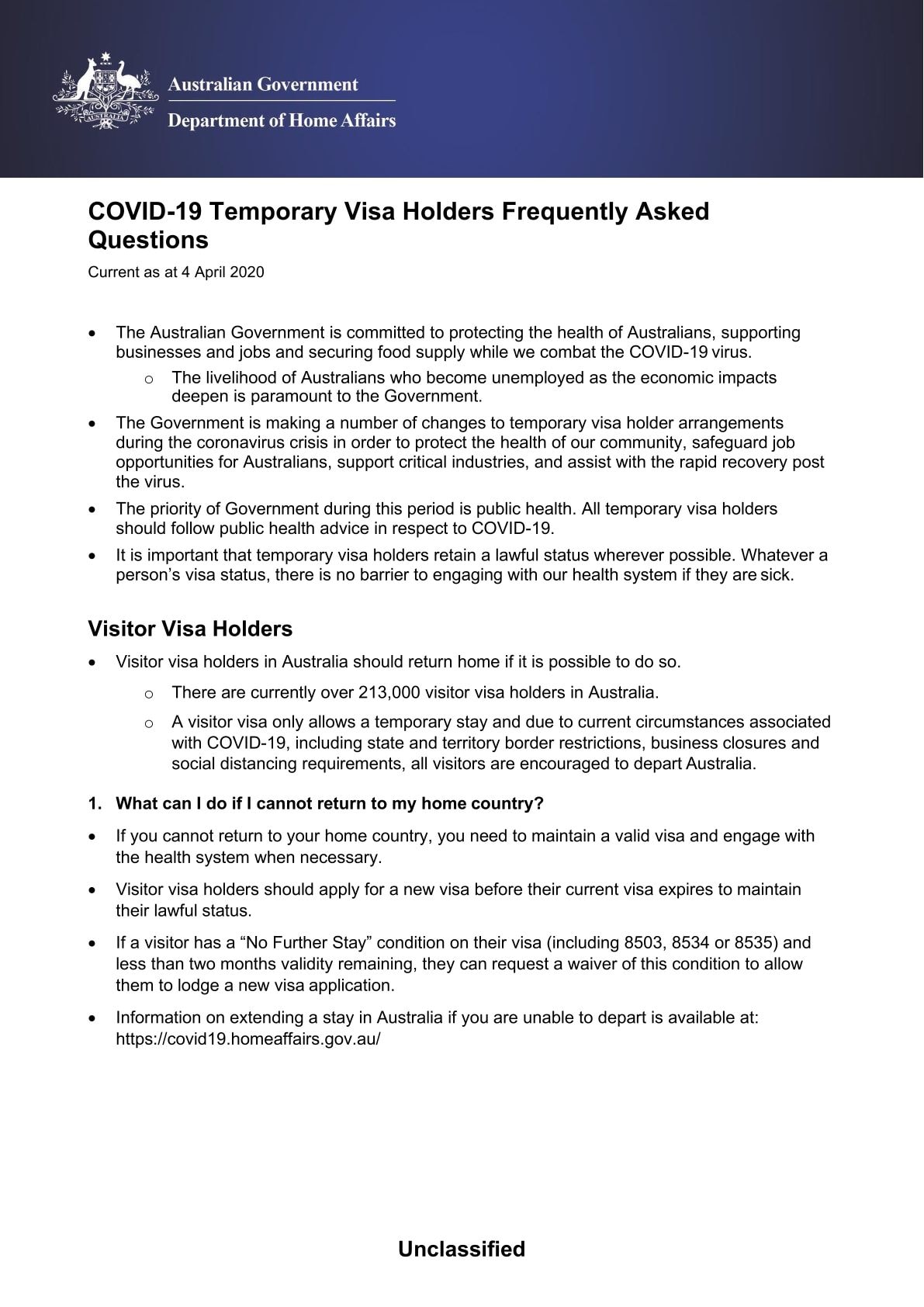 Australian Government
Department of Home Affairs

COVID-19 Temporary Visa Holders Frequently Asked Questions

Current as at 4 April 2020

• The Australian Government is committed to protecting the health of Australians, supporting businesses and jobs and securing food supply while we combat the COVID-19 virus.
o The livelihood of Australians who become unemployed as the economic impacts deepen is paramount to the Government.
• The Government is making a number of changes to temporary visa holder arrangements during the coronavirus crisis in order to protect the health of our community, safeguard job opportunities for Australians, support critical industries, and assist with the rapid recovery post the virus.
• The priority of Government during this period is public health. All temporary visa holders should follow public health advice in respect to COVID-19.
• It is important that temporary visa holders retain a lawful status wherever possible. Whatever a person's visa status, there is no barrier to engaging with our health system if they are sick.

Visitor Visa Holders

• Visitor visa holders in Australia should return home if it is possible to do so.
o There are currently over 213,000 visitor visa holders in Australia.
o A visitor visa only allows a temporary stay and due to current circumstances associated with COVID-19, including state and territory border restrictions, business closures and social distancing requirements, all visitors are encouraged to depart Australia.

1. What can I do if I cannot return to my home country?

• If you cannot return to your home country, you need to maintain a valid visa and engage with the health system when necessary.
• Visitor visa holders should apply for a new visa before their current visa expires to maintain their lawful status.
• If a visitor has a "No Further Stay" condition on their visa (including 8503, 8534 or 8535) and less than two months validity remaining, they can request a waiver of this condition to allow them to lodge a new visa application.
• Information on extending a stay in Australia if you are unable to depart is available at: https://covid19.homeaffairs.gov.au/

Unclassified